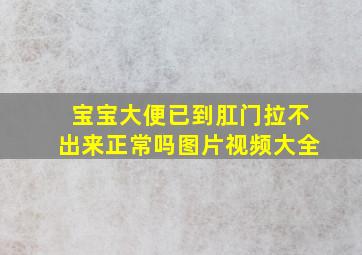 宝宝大便已到肛门拉不出来正常吗图片视频大全